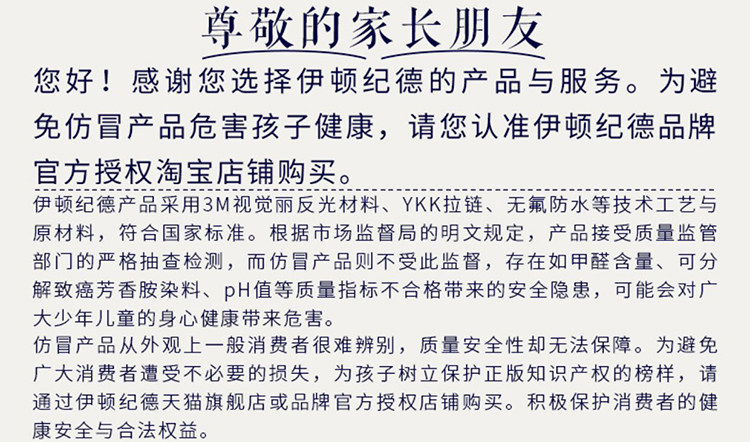 尊敬的家长朋友

您好！感谢您选择伊顿纪德的产品与服务。为避免仿冒产品危害孩子健康，请您认准伊顿纪德品牌官方授权淘宝店铺购买。

伊顿纪德产品采用3M视觉丽反光材料、YKK拉链、无氟防水等技术工艺与原材料，符合国家标准。根据市场监督局的明文规定，产品接受质量监管部门的严格抽查检测，而仿冒产品则不受此监督，存在如甲醛含量、可分解致癌芳香胺染料、pH值等质量指标不合格带来的安全隐患，可能会对广大少年儿童的身心健康带来危害。

仿冒产品从外观上一般消费者很难辨别，质量安全性却无法保障。为避免广大消费者遭受不必要的损失，为孩子树立保护正版知识产权的榜样，请通过伊顿纪德天猫旗舰店或品牌官方授权店铺购买。积极保护消费者的健康安全与合法权益。